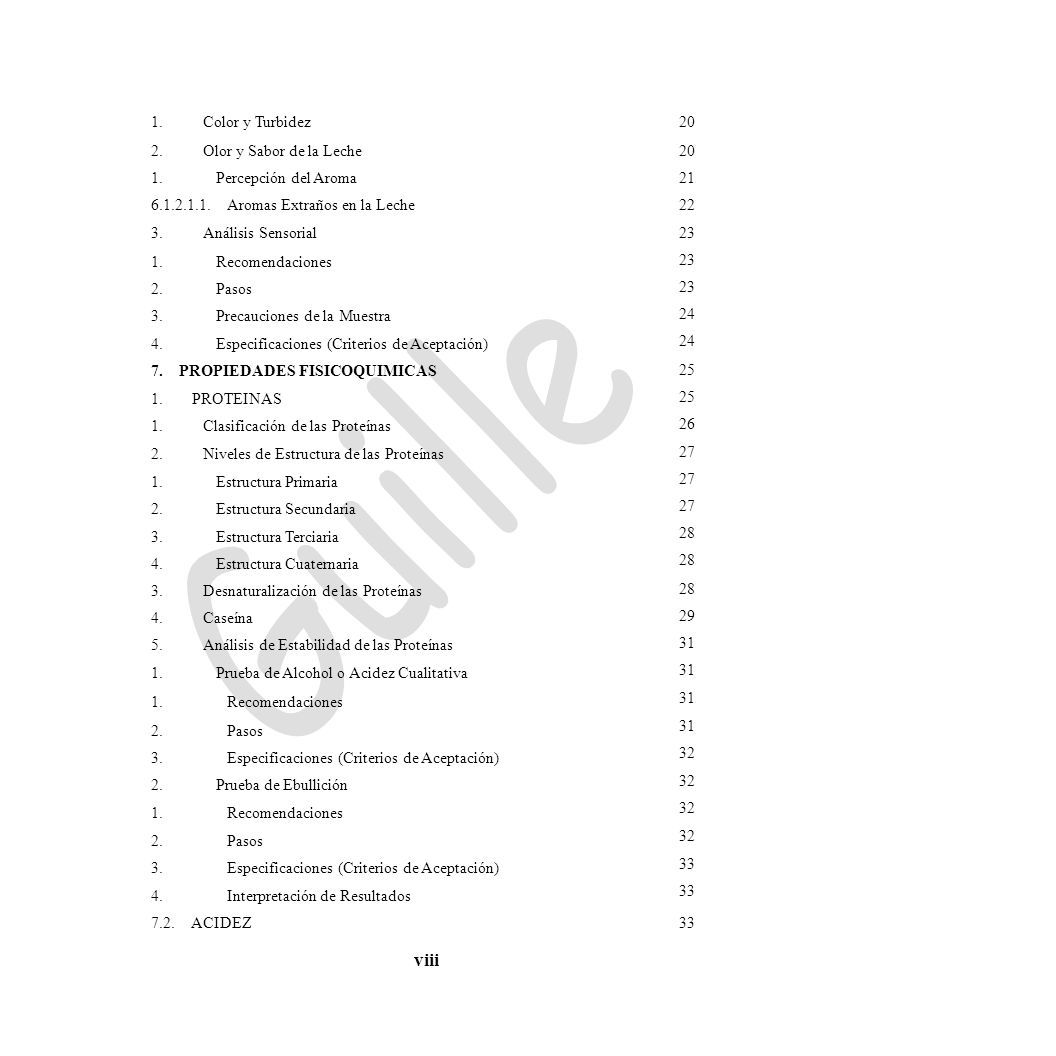 1. Color y Turbidez 20

2. Olor y Sabor de la Leche 20

1. Percepción del Aroma 21

6.1.2.1.1. Aromas Extraños en la Leche 22

3. Análisis Sensorial 23

1. Recomendaciones 23

2. Pasos 23

3. Precauciones de la Muestra 24

4. Especificaciones (Criterios de Aceptación) 24

7. PROPIEDADES FISICOQUIMICAS 25

1. PROTEINAS 25

1. Clasificación de las Proteínas 26

2. Niveles de Estructura de las Proteínas 27

1. Estructura Primaria 27

2. Estructura Secundaria 27

3. Estructura Terciaria 28

4. Estructura Cuaternaria 28

3. Desnaturalización de las Proteínas 28

4. Caseína 29

5. Análisis de Estabilidad de las Proteínas 31

1. Prueba de Alcohol o Acidez Cualitativa 31

1. Recomendaciones 31

2. Pasos 31

3. Especificaciones (Criterios de Aceptación) 32

2. Prueba de Ebullición 32

1. Recomendaciones 32

2. Pasos 32

3. Especificaciones (Criterios de Aceptación) 33

4. Interpretación de Resultados 33

7.2. ACIDEZ 33

viii

Guille